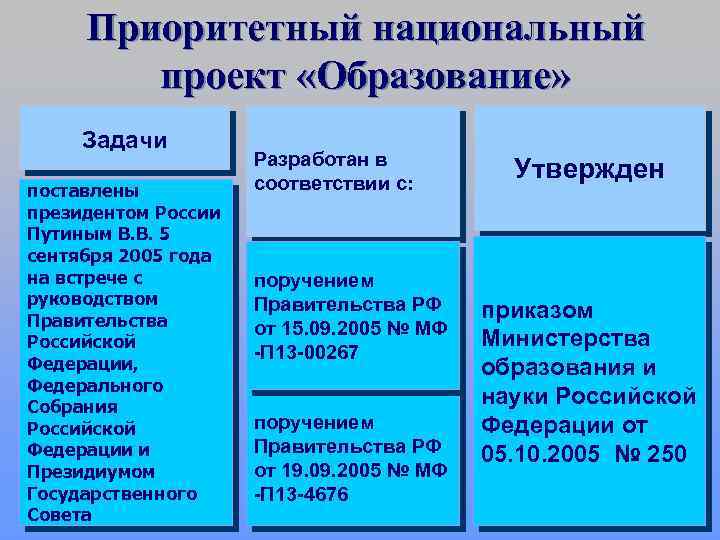 Приоритетный национальный проект «Образование»

Задачи

поставлены президентом России Путиным В.В. 5 сентября 2005 года на встрече с руководством Правительства Российской Федерации, Федерального Собрания Российской Федерации и Президиумом Государственного Совета

Разработан в соответствии с:

поручением Правительства РФ от 15.09.2005 № МФ -П13-00267

поручением Правительства РФ от 19.09.2005 № МФ -П13-4676

Утвержден

приказом Министерства образования и науки Российской Федерации от 05.10.2005 № 250